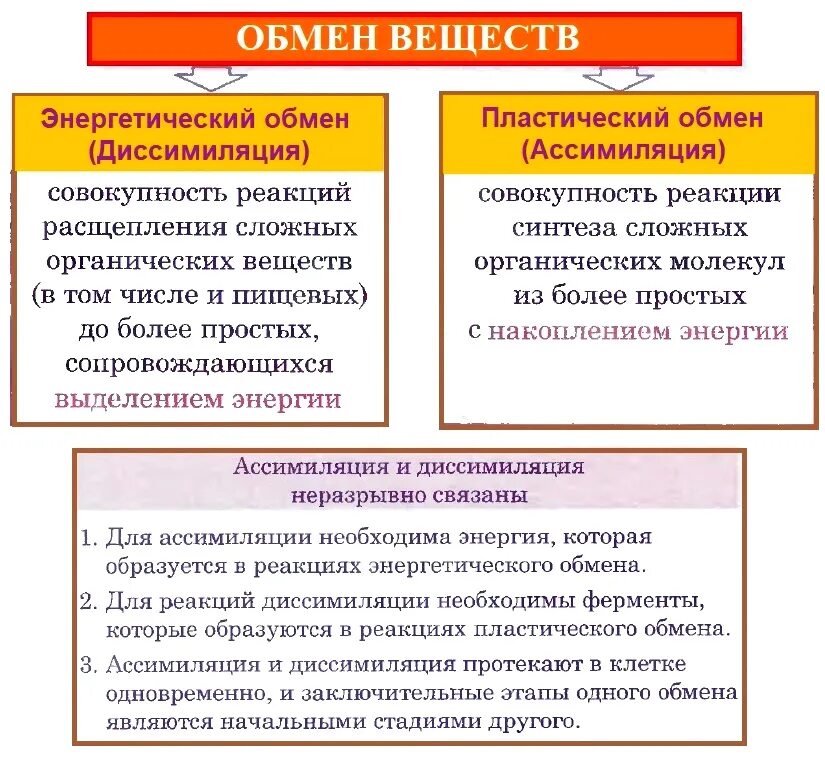 ОБМЕН ВЕЩЕСТВ

Энергетический обмен (Диссимиляция)

совокупность реакций расщепления сложных органических веществ (в том числе и пищевых) до более простых, сопровождающихся выделением энергии

Пластический обмен (Ассимиляция)

совокупность реакции синтеза сложных органических молекул из более простых с накоплением энергии

Ассимиляция и диссимиляция неразрывно связаны

1. Для ассимиляции необходима энергия, которая образуется в реакциях энергетического обмена.

2. Для реакций диссимиляции необходимы ферменты, которые образуются в реакциях пластического обмена.

3. Ассимиляция и диссимиляция протекают в клетке одновременно, и заключительные этапы одного обмена являются начальными стадиями другого.